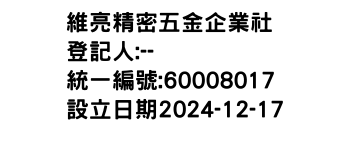 維亮精密五金企業社
登記人:--
統一編號:60008017
設立日期2024-12-17